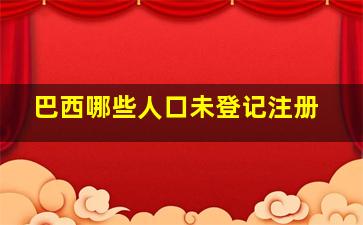 巴西哪些人口未登记注册